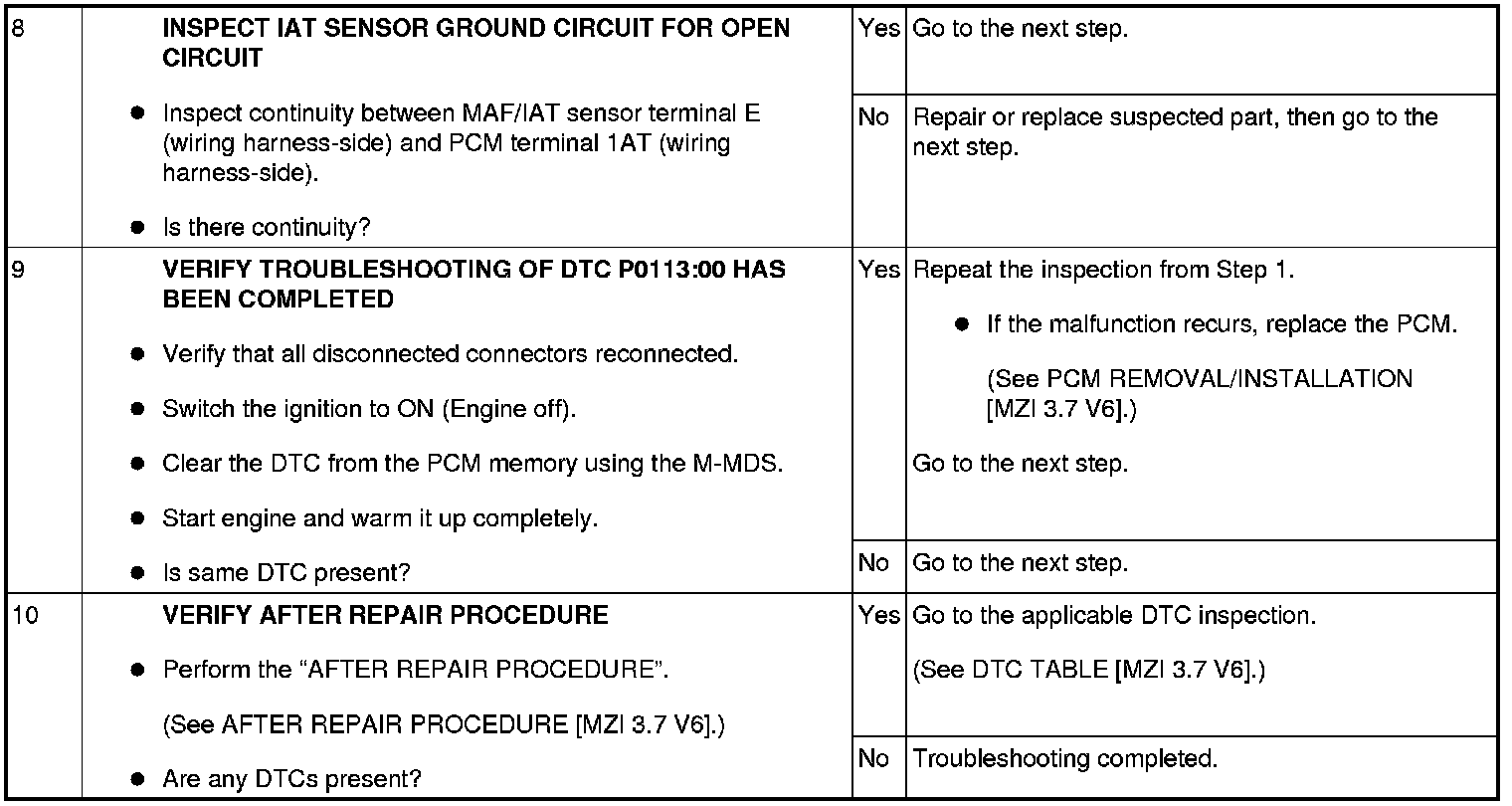 | 8 | INSPECT IAT SENSOR GROUND CIRCUIT FOR OPEN CIRCUIT • Inspect continuity between MAF/IAT sensor terminal E (wiring harness-side) and PCM terminal 1AT (wiring harness-side). • Is there continuity? | Yes | Go to the next step. |
|---|---|---|---|
| | | No | Repair or replace suspected part, then go to the next step. |
| 9 | VERIFY TROUBLESHOOTING OF DTC P0113:00 HAS BEEN COMPLETED • Verify that all disconnected connectors reconnected. • Switch the ignition to ON (Engine off). • Clear the DTC from the PCM memory using the M-MDS. • Start engine and warm it up completely. • Is same DTC present? | Yes | Repeat the inspection from Step 1. • If the malfunction recurs, replace the PCM. (See PCM REMOVAL/INSTALLATION [MZI 3.7 V6].) Go to the next step. |
| | | No | Go to the next step. |
| 10 | VERIFY AFTER REPAIR PROCEDURE • Perform the "AFTER REPAIR PROCEDURE". (See AFTER REPAIR PROCEDURE [MZI 3.7 V6].) • Are any DTCs present? | Yes | Go to the applicable DTC inspection. (See DTC TABLE [MZI 3.7 V6].) |
| | | No | Troubleshooting completed. |